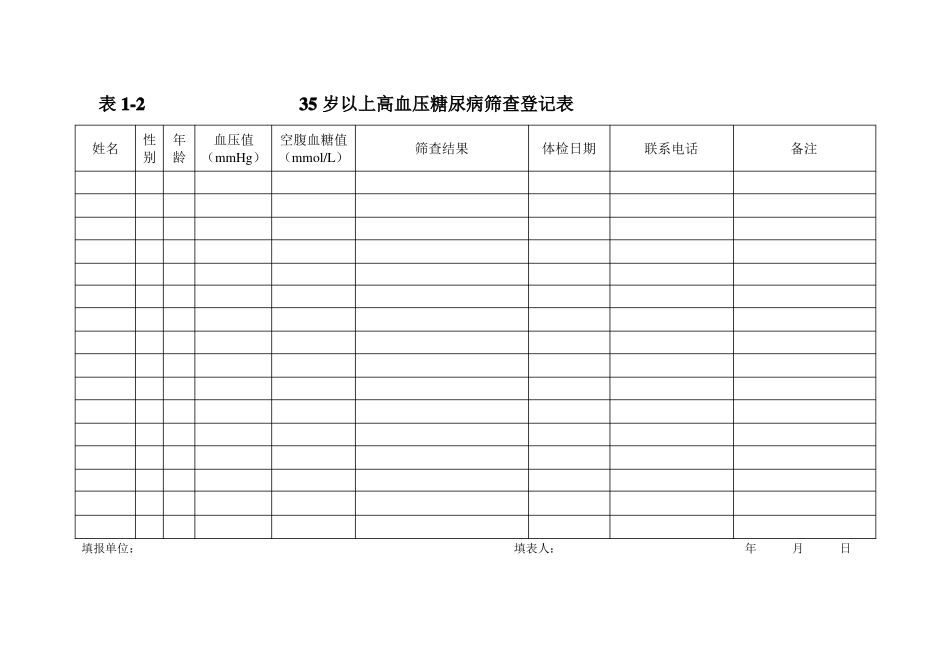 表 1-2 35 岁以上高血压糖尿病筛查登记表

| 姓名 | 性别 | 年龄 | 血压值（mmHg） | 空腹血糖值（mmol/L） | 筛查结果 | 体检日期 | 联系电话 | 备注 |
|---|---|---|---|---|---|---|---|---|
| | | | | | | | | |
| | | | | | | | | |
| | | | | | | | | |
| | | | | | | | | |
| | | | | | | | | |
| | | | | | | | | |
| | | | | | | | | |
| | | | | | | | | |
| | | | | | | | | |
| | | | | | | | | |
| | | | | | | | | |
| | | | | | | | | |
| | | | | | | | | |
| | | | | | | | | |
| | | | | | | | | |
| | | | | | | | | |

填报单位： 填表人： 年 月 日